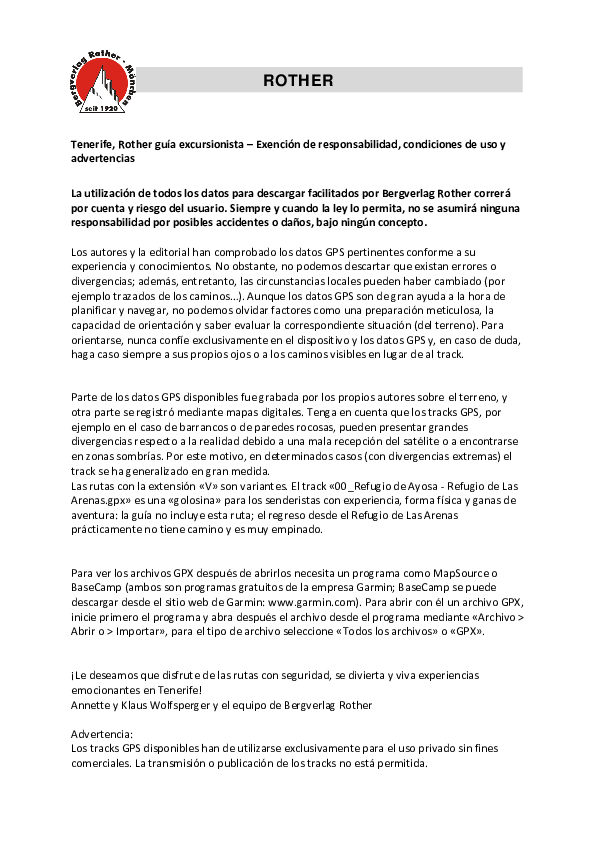 Bergverlag Rother · München
seit 1920

ROTHER

Tenerife, Rother guía excursionista – Exención de responsabilidad, condiciones de uso y advertencias

La utilización de todos los datos para descargar facilitados por Bergverlag Rother correrá por cuenta y riesgo del usuario. Siempre y cuando la ley lo permita, no se asumirá ninguna responsabilidad por posibles accidentes o daños, bajo ningún concepto.

Los autores y la editorial han comprobado los datos GPS pertinentes conforme a su experiencia y conocimientos. No obstante, no podemos descartar que existan errores o divergencias; además, entretanto, las circunstancias locales pueden haber cambiado (por ejemplo trazados de los caminos...). Aunque los datos GPS son de gran ayuda a la hora de planificar y navegar, no podemos olvidar factores como una preparación meticulosa, la capacidad de orientación y saber evaluar la correspondiente situación (del terreno). Para orientarse, nunca confíe exclusivamente en el dispositivo y los datos GPS y, en caso de duda, haga caso siempre a sus propios ojos o a los caminos visibles en lugar de al track.

Parte de los datos GPS disponibles fue grabada por los propios autores sobre el terreno, y otra parte se registró mediante mapas digitales. Tenga en cuenta que los tracks GPS, por ejemplo en el caso de barrancos o de paredes rocosas, pueden presentar grandes divergencias respecto a la realidad debido a una mala recepción del satélite o a encontrarse en zonas sombrías. Por este motivo, en determinados casos (con divergencias extremas) el track se ha generalizado en gran medida.
Las rutas con la extensión «V» son variantes. El track «00_Refugio de Ayosa - Refugio de Las Arenas.gpx» es una «golosina» para los senderistas con experiencia, forma física y ganas de aventura: la guía no incluye esta ruta; el regreso desde el Refugio de Las Arenas prácticamente no tiene camino y es muy empinado.

Para ver los archivos GPX después de abrirlos necesita un programa como MapSource o BaseCamp (ambos son programas gratuitos de la empresa Garmin; BaseCamp se puede descargar desde el sitio web de Garmin: www.garmin.com). Para abrir con él un archivo GPX, inicie primero el programa y abra después el archivo desde el programa mediante «Archivo > Abrir o > Importar», para el tipo de archivo seleccione «Todos los archivos» o «GPX».

¡Le deseamos que disfrute de las rutas con seguridad, se divierta y viva experiencias emocionantes en Tenerife!
Annette y Klaus Wolfsperger y el equipo de Bergverlag Rother

Advertencia:
Los tracks GPS disponibles han de utilizarse exclusivamente para el uso privado sin fines comerciales. La transmisión o publicación de los tracks no está permitida.